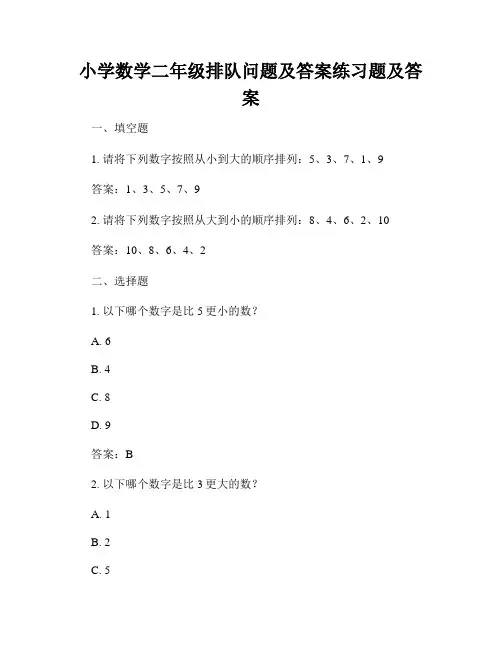 小学数学二年级排队问题及答案练习题及答案

一、填空题

1. 请将下列数字按照从小到大的顺序排列：5、3、7、1、9

答案：1、3、5、7、9

2. 请将下列数字按照从大到小的顺序排列：8、4、6、2、10

答案：10、8、6、4、2

二、选择题

1. 以下哪个数字是比 5 更小的数？

A. 6

B. 4

C. 8

D. 9

答案：B

2. 以下哪个数字是比 3 更大的数？

A. 1

B. 2

C. 5